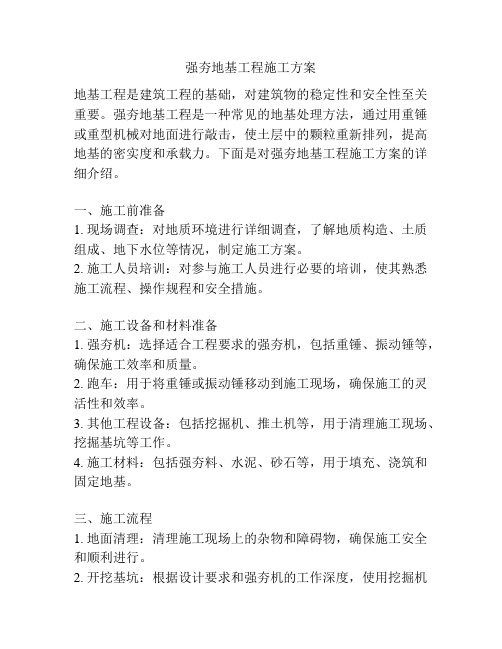 强夯地基工程施工方案

地基工程是建筑工程的基础，对建筑物的稳定性和安全性至关重要。强夯地基工程是一种常见的地基处理方法，通过用重锤或重型机械对地面进行敲击，使土层中的颗粒重新排列，提高地基的密实度和承载力。下面是对强夯地基工程施工方案的详细介绍。

一、施工前准备
1. 现场调查：对地质环境进行详细调查，了解地质构造、土质组成、地下水位等情况，制定施工方案。
2. 施工人员培训：对参与施工人员进行必要的培训，使其熟悉施工流程、操作规程和安全措施。

二、施工设备和材料准备
1. 强夯机：选择适合工程要求的强夯机，包括重锤、振动锤等，确保施工效率和质量。
2. 跑车：用于将重锤或振动锤移动到施工现场，确保施工的灵活性和效率。
3. 其他工程设备：包括挖掘机、推土机等，用于清理施工现场、挖掘基坑等工作。
4. 施工材料：包括强夯料、水泥、砂石等，用于填充、浇筑和固定地基。

三、施工流程
1. 地面清理：清理施工现场上的杂物和障碍物，确保施工安全和顺利进行。
2. 开挖基坑：根据设计要求和强夯机的工作深度，使用挖掘机